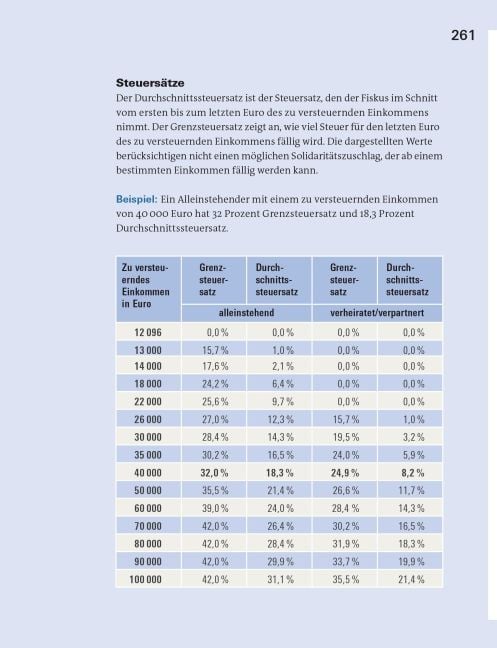 261

Steuersätze

Der Durchschnittssteuersatz ist der Steuersatz, den der Fiskus im Schnitt vom ersten bis zum letzten Euro des zu versteuernden Einkommens nimmt. Der Grenzsteuersatz zeigt an, wie viel Steuer für den letzten Euro des zu versteuernden Einkommens fällig wird. Die dargestellten Werte berücksichtigen nicht einen möglichen Solidaritätszuschlag, der ab einem bestimmten Einkommen fällig werden kann.

Beispiel: Ein Alleinstehender mit einem zu versteuernden Einkommen von 40 000 Euro hat 32 Prozent Grenzsteuersatz und 18,3 Prozent Durchschnittssteuersatz.

| Zu versteuerndes Einkommen in Euro | Grenzsteuersatz | Durchschnittssteuersatz | Grenzsteuersatz | Durchschnittssteuersatz |
|---|---|---|---|---|
| | alleinstehend | | verheiratet/verpartnert | |
| 12 096 | 0,0 % | 0,0 % | 0,0 % | 0,0 % |
| 13 000 | 15,7 % | 1,0 % | 0,0 % | 0,0 % |
| 14 000 | 17,6 % | 2,1 % | 0,0 % | 0,0 % |
| 18 000 | 24,2 % | 6,4 % | 0,0 % | 0,0 % |
| 22 000 | 25,6 % | 9,7 % | 0,0 % | 0,0 % |
| 26 000 | 27,0 % | 12,3 % | 15,7 % | 1,0 % |
| 30 000 | 28,4 % | 14,3 % | 19,5 % | 3,2 % |
| 35 000 | 30,2 % | 16,5 % | 24,0 % | 5,9 % |
| 40 000 | 32,0 % | 18,3 % | 24,9 % | 8,2 % |
| 50 000 | 35,5 % | 21,4 % | 26,6 % | 11,7 % |
| 60 000 | 39,0 % | 24,0 % | 28,4 % | 14,3 % |
| 70 000 | 42,0 % | 26,4 % | 30,2 % | 16,5 % |
| 80 000 | 42,0 % | 28,4 % | 31,9 % | 18,3 % |
| 90 000 | 42,0 % | 29,9 % | 33,7 % | 19,9 % |
| 100 000 | 42,0 % | 31,1 % | 35,5 % | 21,4 % |